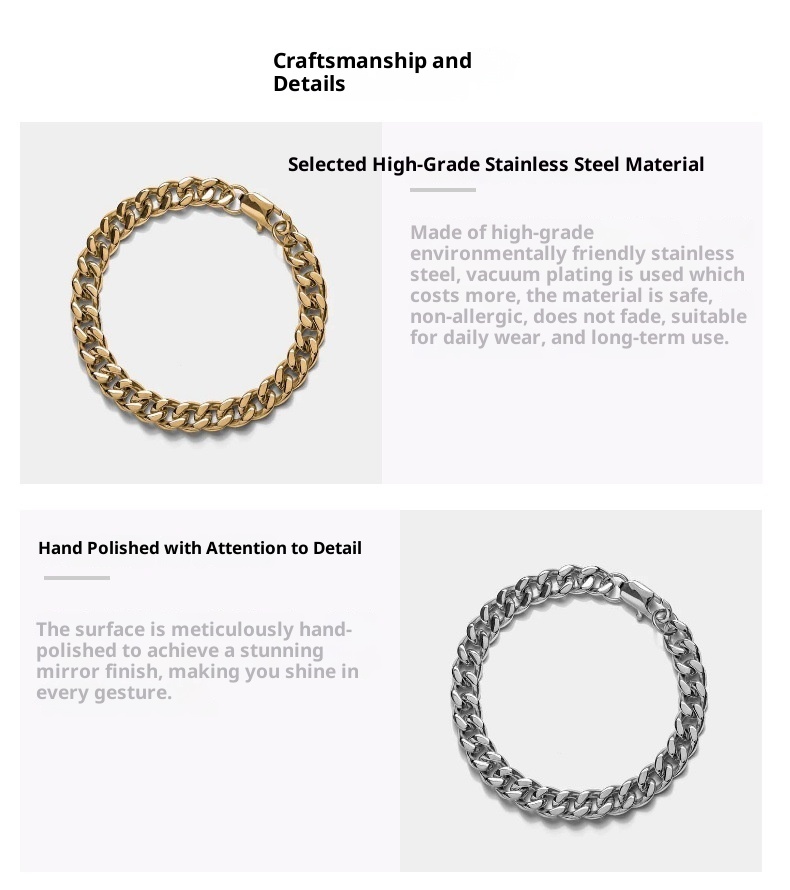 Craftsmanship and Details

Selected High-Grade Stainless Steel Material

Made of high-grade environmentally friendly stainless steel, vacuum plating is used which costs more, the material is safe, non-allergic, does not fade, suitable for daily wear, and long-term use.

Hand Polished with Attention to Detail

The surface is meticulously hand-polished to achieve a stunning mirror finish, making you shine in every gesture.